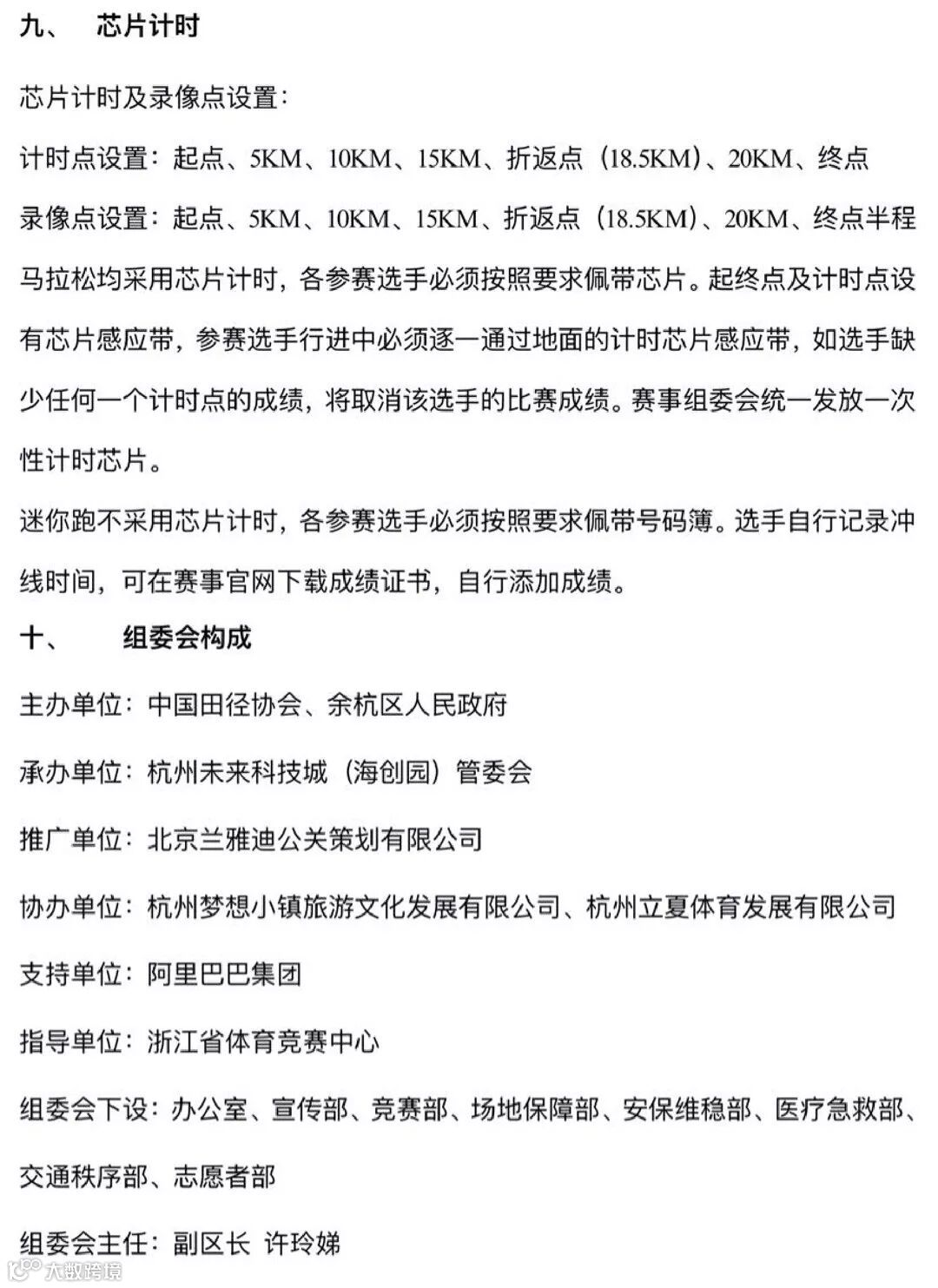 九、 芯片计时

芯片计时及录像点设置：

计时点设置：起点、5KM、10KM、15KM、折返点（18.5KM）、20KM、终点

录像点设置：起点、5KM、10KM、15KM、折返点（18.5KM）、20KM、终点半程马拉松均采用芯片计时，各参赛选手必须按照要求佩带芯片。起终点及计时点设有芯片感应带，参赛选手行进中必须逐一通过地面的计时芯片感应带，如选手缺少任何一个计时点的成绩，将取消该选手的比赛成绩。赛事组委会统一发放一次性计时芯片。

迷你跑不采用芯片计时，各参赛选手必须按照要求佩带号码簿。选手自行记录冲线时间，可在赛事官网下载成绩证书，自行添加成绩。

十、 组委会构成

主办单位：中国田径协会、余杭区人民政府

承办单位：杭州未来科技城（海创园）管委会

推广单位：北京兰雅迪公关策划有限公司

协办单位：杭州梦想小镇旅游文化发展有限公司、杭州立夏体育发展有限公司

支持单位：阿里巴巴集团

指导单位：浙江省体育竞赛中心

组委会下设：办公室、宣传部、竞赛部、场地保障部、安保维稳部、医疗急救部、交通秩序部、志愿者部

组委会主任：副区长 许玲娣

大数跨境